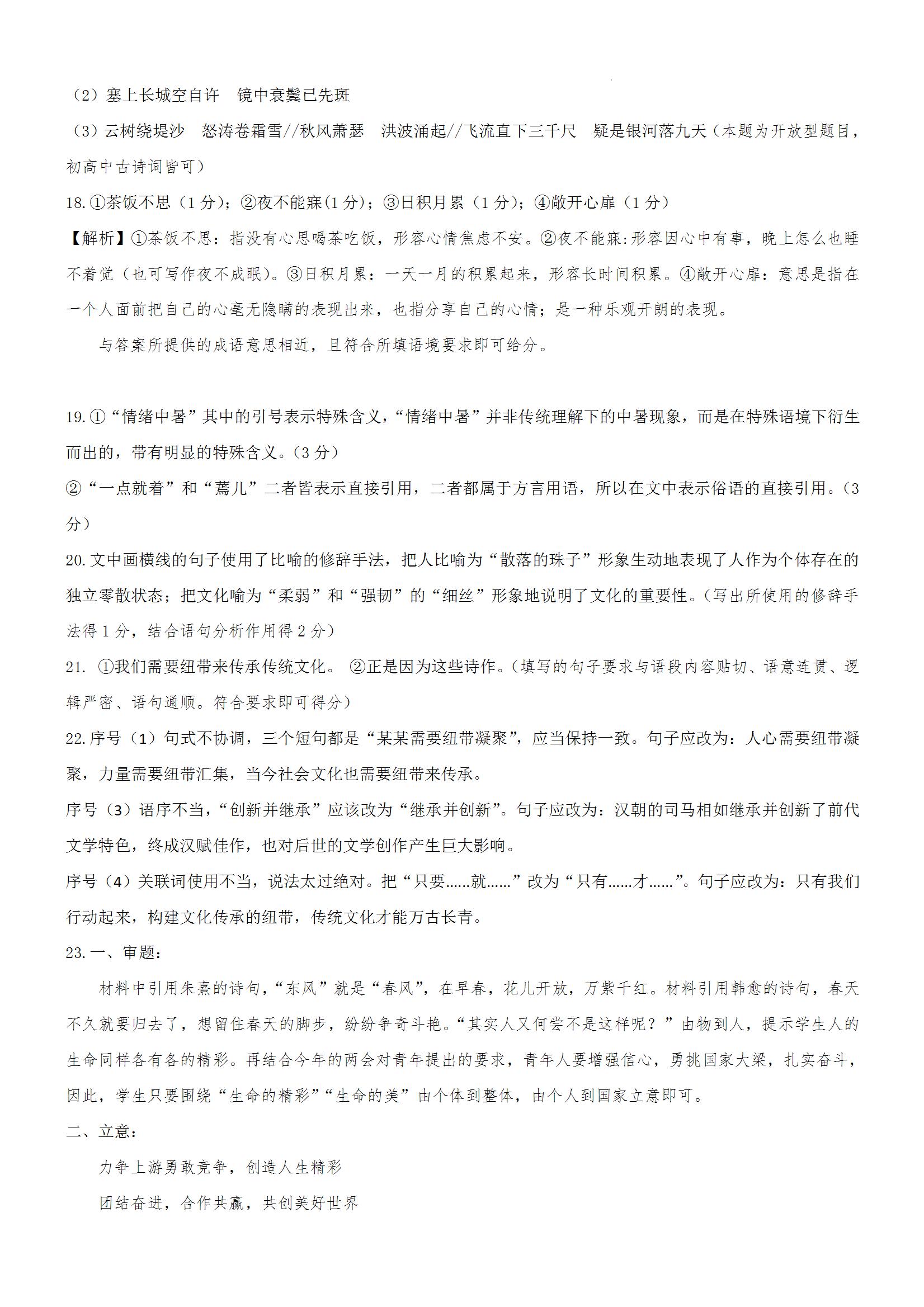 （2）塞上长城空自许　镜中衰鬓已先斑

（3）云树绕堤沙　怒涛卷霜雪//秋风萧瑟　洪波涌起//飞流直下三千尺　疑是银河落九天（本题为开放型题目，初高中古诗词皆可）

18.①茶饭不思（1分）；②夜不能寐(1分)；③日积月累（1分）；④敞开心扉（1分）

【解析】①茶饭不思：指没有心思喝茶吃饭，形容心情焦虑不安。②夜不能寐:形容因心中有事，晚上怎么也睡不着觉（也可写作夜不成眠）。③日积月累：一天一月的积累起来，形容长时间积累。④敞开心扉：意思是指在一个人面前把自己的心毫无隐瞒的表现出来，也指分享自己的心情；是一种乐观开朗的表现。

与答案所提供的成语意思相近，且符合所填语境要求即可给分。

19.①“情绪中暑”其中的引号表示特殊含义，“情绪中暑”并非传统理解下的中暑现象，而是在特殊语境下衍生而出的，带有明显的特殊含义。(3分)

②“一点就着”和“蔫儿”二者皆表示直接引用，二者都属于方言用语，所以在文中表示俗语的直接引用。(3分)

20.文中画横线的句子使用了比喻的修辞手法，把人比喻为“散落的珠子”形象生动地表现了人作为个体存在的独立零散状态；把文化喻为“柔弱”和“强韧”的“细丝”形象地说明了文化的重要性。(写出所使用的修辞手法得1分，结合语句分析作用得2分）

21. ①我们需要纽带来传承传统文化。 ②正是因为这些诗作。(填写的句子要求与语段内容贴切、语意连贯、逻辑严密、语句通顺。符合要求即可得分）

22.序号（1）句式不协调，三个短句都是“某某需要纽带凝聚”，应当保持一致。句子应改为：人心需要纽带凝聚，力量需要纽带汇集，当今社会文化也需要纽带来传承。

序号（3）语序不当，“创新并继承”应该改为“继承并创新”。句子应改为：汉朝的司马相如继承并创新了前代文学特色，终成汉赋佳作，也对后世的文学创作产生巨大影响。

序号（4）关联词使用不当，说法太过绝对。把“只要……就……”改为“只有……才……”。句子应改为：只有我们行动起来，构建文化传承的纽带，传统文化才能万古长青。

23.一、审题：

材料中引用朱熹的诗句，“东风”就是“春风”，在早春，花儿开放，万紫千红。材料引用韩愈的诗句，春天不久就要归去了，想留住春天的脚步，纷纷争奇斗艳。“其实人又何尝不是这样呢？”由物到人，提示学生人的生命同样各有各的精彩。再结合今年的两会对青年提出的要求，青年人要增强信心，勇挑国家大梁，扎实奋斗，因此，学生只要围绕“生命的精彩”“生命的美”由个体到整体，由个人到国家立意即可。

二、立意：

力争上游勇敢竞争，创造人生精彩

团结奋进，合作共赢，共创美好世界